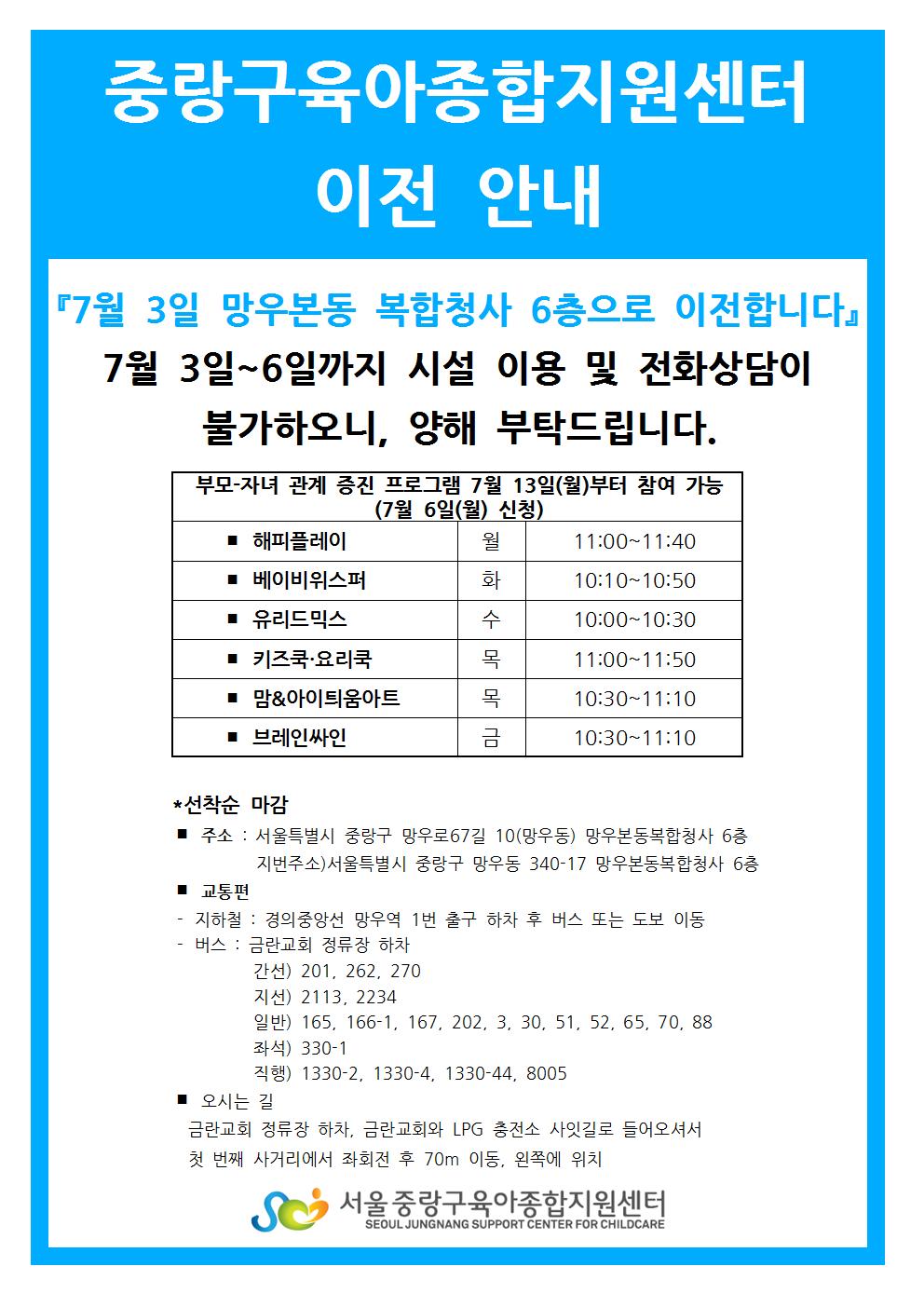 중랑구육아종합지원센터
이전 안내

『7월 3일 망우본동 복합청사 6층으로 이전합니다』

7월 3일~6일까지 시설 이용 및 전화상담이 불가하오니, 양해 부탁드립니다.

| 부모-자녀 관계 증진 프로그램 7월 13일(월)부터 참여 가능 (7월 6일(월) 신청) | | |
|---|---|---|
| ■ 해피플레이 | 월 | 11:00~11:40 |
| ■ 베이비위스퍼 | 화 | 10:10~10:50 |
| ■ 유리드믹스 | 수 | 10:00~10:30 |
| ■ 키즈쿡·요리쿡 | 목 | 11:00~11:50 |
| ■ 맘&아이티움아트 | 목 | 10:30~11:10 |
| ■ 브레인싸인 | 금 | 10:30~11:10 |

*선착순 마감

■ 주소 : 서울특별시 중랑구 망우로67길 10(망우동) 망우본동복합청사 6층
지번주소)서울특별시 중랑구 망우동 340-17 망우본동복합청사 6층

■ 교통편
- 지하철 : 경의중앙선 망우역 1번 출구 하차 후 버스 또는 도보 이동
- 버스 : 금란교회 정류장 하차
간선) 201, 262, 270
지선) 2113, 2234
일반) 165, 166-1, 167, 202, 3, 30, 51, 52, 65, 70, 88
좌석) 330-1
직행) 1330-2, 1330-4, 1330-44, 8005

■ 오시는 길
금란교회 정류장 하차, 금란교회와 LPG 충전소 사잇길로 들어오셔서 첫 번째 사거리에서 좌회전 후 70m 이동, 왼쪽에 위치

서울중랑구육아종합지원센터
SEOUL JUNGNANG SUPPORT CENTER FOR CHILDCARE